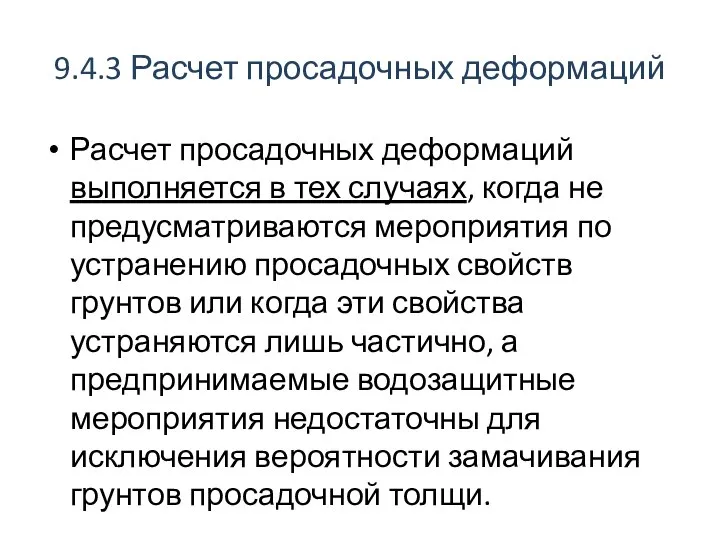 9.4.3 Расчет просадочных деформаций

• Расчет просадочных деформаций выполняется в тех случаях, когда не предусматриваются мероприятия по устранению просадочных свойств грунтов или когда эти свойства устраняются лишь частично, а предпринимаемые водозащитные мероприятия недостаточны для исключения вероятности замачивания грунтов просадочной толщи.